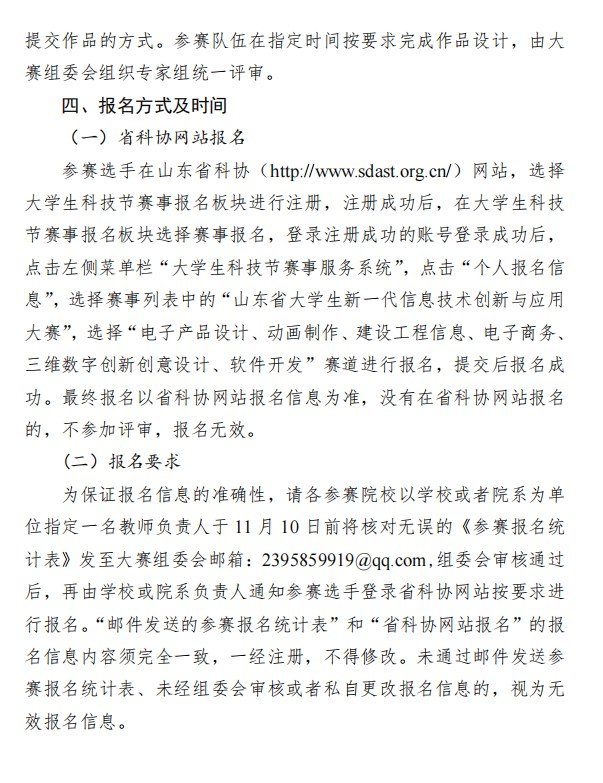 提交作品的方式。参赛队伍在指定时间按要求完成作品设计，由大赛组委会组织专家组统一评审。

四、报名方式及时间

（一）省科协网站报名

参赛选手在山东省科协（http://www.sdast.org.cn/）网站，选择大学生科技节赛事报名板块进行注册，注册成功后，在大学生科技节赛事报名板块选择赛事报名，登录注册成功的账号登录成功后，点击左侧菜单栏“大学生科技节赛事服务系统”，点击“个人报名信息”，选择赛事列表中的“山东省大学生新一代信息技术创新与应用大赛”，选择“电子产品设计、动画制作、建设工程信息、电子商务、三维数字创新创意设计、软件开发”赛道进行报名，提交后报名成功。最终报名以省科协网站报名信息为准，没有在省科协网站报名的，不参加评审，报名无效。

（二）报名要求

为保证报名信息的准确性，请各参赛院校以学校或者院系为单位指定一名教师负责人于 11 月 10 日前将核对无误的《参赛报名统计表》发至大赛组委会邮箱：2395859919@qq.com，组委会审核通过后，再由学校或院系负责人通知参赛选手登录省科协网站按要求进行报名。“邮件发送的参赛报名统计表”和“省科协网站报名”的报名信息内容须完全一致，一经注册，不得修改。未通过邮件发送参赛报名统计表、未经组委会审核或者私自更改报名信息的，视为无效报名信息。